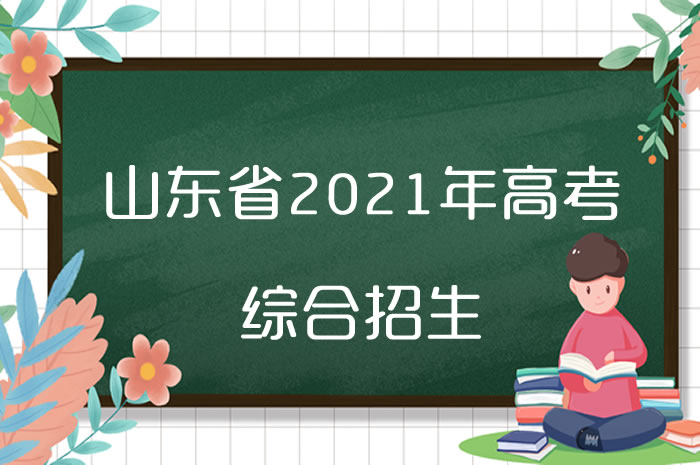 山东省2021年高考
综合招生